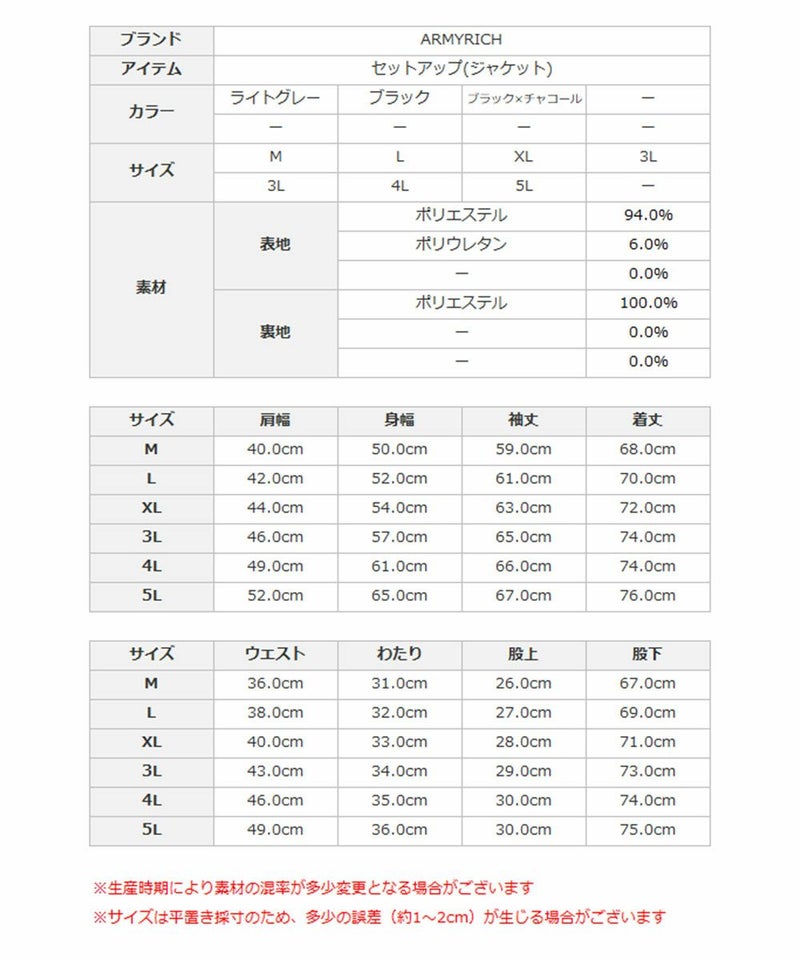 | ブランド | ARMYRICH | | | |
|---|---|---|---|---|
| アイテム | セットアップ(ジャケット) | | | |
| カラー | ライトグレー | ブラック | ブラック×チャコール | ー |
| | ー | ー | ー | ー |
| サイズ | M | L | XL | 3L |
| | 3L | 4L | 5L | ー |
| 素材 | 表地 | ポリエステル | | 94.0% |
| | | ポリウレタン | | 6.0% |
| | | ー | | 0.0% |
| | 裏地 | ポリエステル | | 100.0% |
| | | ー | | 0.0% |
| | | ー | | 0.0% |

| サイズ | 肩幅 | 身幅 | 袖丈 | 着丈 |
|---|---|---|---|---|
| M | 40.0cm | 50.0cm | 59.0cm | 68.0cm |
| L | 42.0cm | 52.0cm | 61.0cm | 70.0cm |
| XL | 44.0cm | 54.0cm | 63.0cm | 72.0cm |
| 3L | 46.0cm | 57.0cm | 65.0cm | 74.0cm |
| 4L | 49.0cm | 61.0cm | 66.0cm | 74.0cm |
| 5L | 52.0cm | 65.0cm | 67.0cm | 76.0cm |

| サイズ | ウエスト | わたり | 股上 | 股下 |
|---|---|---|---|---|
| M | 36.0cm | 31.0cm | 26.0cm | 67.0cm |
| L | 38.0cm | 32.0cm | 27.0cm | 69.0cm |
| XL | 40.0cm | 33.0cm | 28.0cm | 71.0cm |
| 3L | 43.0cm | 34.0cm | 29.0cm | 73.0cm |
| 4L | 46.0cm | 35.0cm | 30.0cm | 74.0cm |
| 5L | 49.0cm | 36.0cm | 30.0cm | 75.0cm |

※生産時期により素材の混率が多少変更となる場合がございます
※サイズは平置き採寸のため、多少の誤差（約1～2cm）が生じる場合がございます